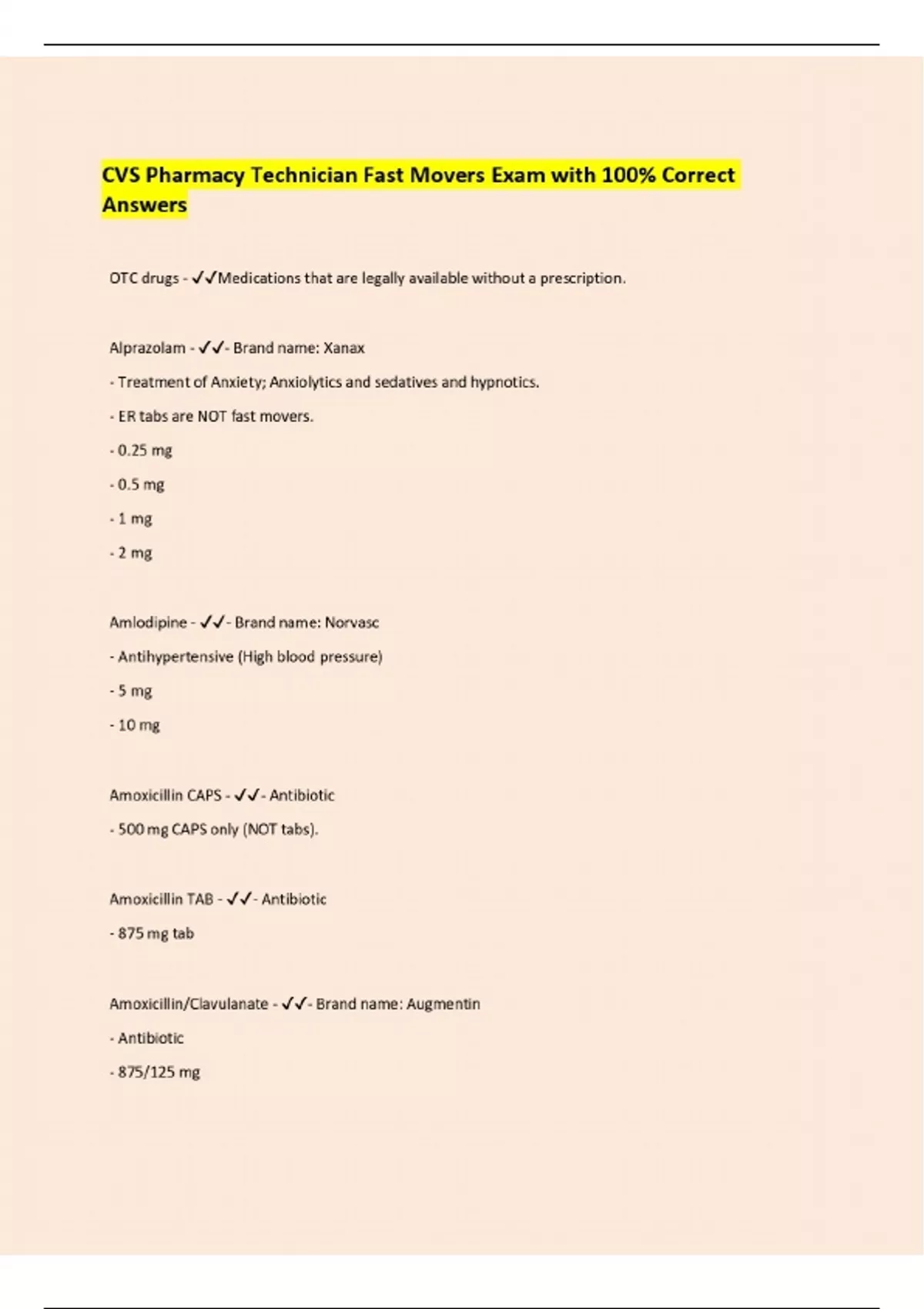 CVS Pharmacy Technician Fast Movers Exam with 100% Correct Answers

OTC drugs - ✓✓Medications that are legally available without a prescription.

Alprazolam - ✓✓- Brand name: Xanax

- Treatment of Anxiety; Anxiolytics and sedatives and hypnotics.

- ER tabs are NOT fast movers.

- 0.25 mg

- 0.5 mg

- 1 mg

- 2 mg

Amlodipine - ✓✓- Brand name: Norvasc

- Antihypertensive (High blood pressure)

- 5 mg

- 10 mg

Amoxicillin CAPS - ✓✓- Antibiotic

- 500 mg CAPS only (NOT tabs).

Amoxicillin TAB - ✓✓- Antibiotic

- 875 mg tab

Amoxicillin/Clavulanate - ✓✓- Brand name: Augmentin

- Antibiotic

- 875/125 mg